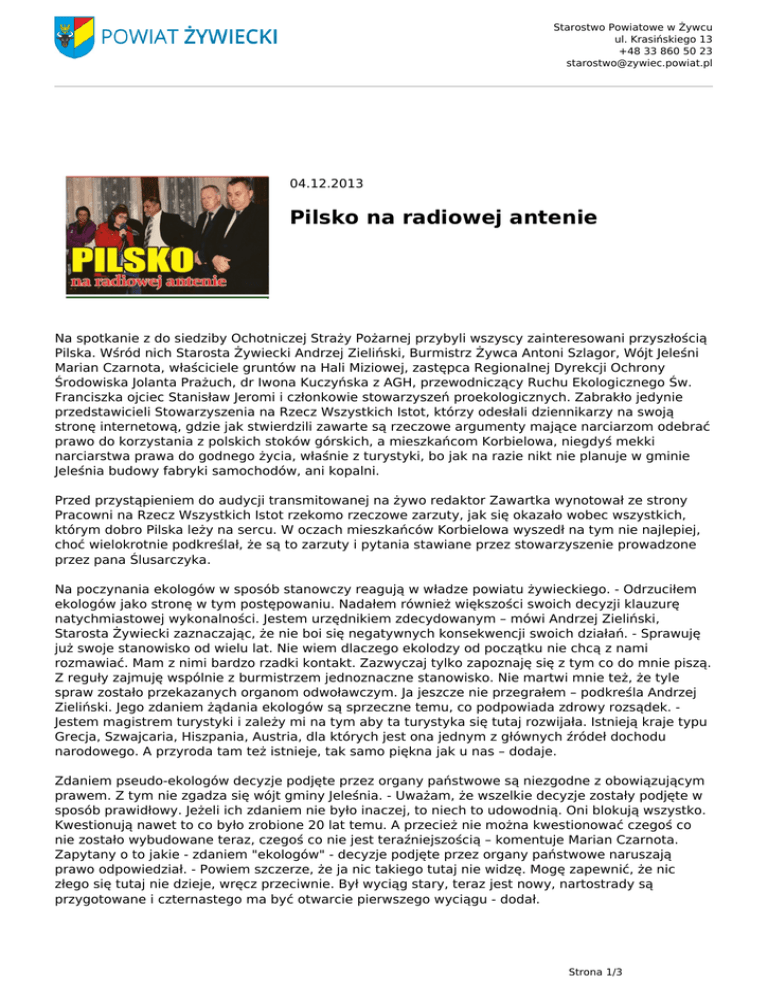 POWIAT ŻYWIECKI

Starostwo Powiatowe w Żywcu
ul. Krasińskiego 13
+48 33 860 50 23
starostwo@zywiec.powiat.pl

PILSKO
na radiowej antenie

04.12.2013

Pilsko na radiowej antenie

Na spotkanie z do siedziby Ochotniczej Straży Pożarnej przybyli wszyscy zainteresowani przyszłością Pilska. Wśród nich Starosta Żywiecki Andrzej Zieliński, Burmistrz Żywca Antoni Szlagor, Wójt Jeleśni Marian Czarnota, właściciele gruntów na Hali Miziowej, zastępca Regionalnej Dyrekcji Ochrony Środowiska Jolanta Prażuch, dr Iwona Kuczyńska z AGH, przewodniczący Ruchu Ekologicznego Św. Franciszka ojciec Stanisław Jeromi i członkowie stowarzyszeń proekologicznych. Zabrakło jedynie przedstawicieli Stowarzyszenia na Rzecz Wszystkich Istot, którzy odesłali dziennikarzy na swoją stronę internetową, gdzie jak stwierdzili zawarte są rzeczowe argumenty mające narciarzom odebrać prawo do korzystania z polskich stoków górskich, a mieszkańcom Korbielowa, niegdyś mekki narciarstwa prawa do godnego życia, właśnie z turystyki, bo jak na razie nikt nie planuje w gminie Jeleśnia budowy fabryki samochodów, ani kopalni.

Przed przystąpieniem do audycji transmitowanej na żywo redaktor Zawartka wynotował ze strony Pracowni na Rzecz Wszystkich Istot rzekomo rzeczowe zarzuty, jak się okazało wobec wszystkich, którym dobro Pilska leży na sercu. W oczach mieszkańców Korbielowa wyszedł na tym nie najlepiej, choć wielokrotnie podkreślał, że są to zarzuty i pytania stawiane przez stowarzyszenie prowadzone przez pana Ślusarczyka.

Na poczynania ekologów w sposób stanowczy reagują w władze powiatu żywieckiego. - Odrzuciłem ekologów jako stronę w tym postępowaniu. Nadałem również większości swoich decyzji klauzurę natychmiastowej wykonalności. Jestem urzędnikiem zdecydowanym – mówi Andrzej Zieliński, Starosta Żywiecki zaznaczając, że nie boi się negatywnych konsekwencji swoich działań. - Sprawuję już swoje stanowisko od wielu lat. Nie wiem dlaczego ekolodzy od początku nie chcą z nami rozmawiać. Mam z nimi bardzo rzadki kontakt. Zazwyczaj tylko zapoznaję się z tym co do mnie piszą. Z reguły zajmuję wspólnie z burmistrzem jednoznaczne stanowisko. Nie martwi mnie też, że tyle spraw zostało przekazanych organom odwoławczym. Ja jeszcze nie przegrałem – podkreśla Andrzej Zieliński. Jego zdaniem żądania ekologów są sprzeczne temu, co podpowiada zdrowy rozsądek. - Jestem magistrem turystyki i zależy mi na tym aby ta turystyka się tutaj rozwijała. Istnieją kraje typu Grecja, Szwajcaria, Hiszpania, Austria, dla których jest ona jednym z głównych źródeł dochodu narodowego. A przyroda tam też istnieje, tak samo piękna jak u nas – dodaje.

Zdaniem pseudo-ekologów decyzje podjęte przez organy państwowe są niezgodne z obowiązującym prawem. Z tym nie zgadza się wójt gminy Jeleśnia. - Uważam, że wszelkie decyzje zostały podjęte w sposób prawidłowy. Jeżeli ich zdaniem nie było inaczej, to niech to udowodnią. Oni blokują wszystko. Kwestionują nawet to co było zrobione 20 lat temu. A przecież nie można kwestionować czegoś co nie zostało wybudowane teraz, czegoś co nie jest teraźniejszością – komentuje Marian Czarnota. Zapytany o to jakie - zdaniem "ekologów" - decyzje podjęte przez organy państwowe naruszają prawo odpowiedział. - Powiem szczerze, że ja nic takiego tutaj nie widzę. Mogę zapewnić, że nic złego się tutaj nie dzieje, wręcz przeciwnie. Był wyciąg stary, teraz jest nowy, nartostrady są przygotowane i czternastego ma być otwarcie pierwszego wyciągu - dodał.

Strona 1/3